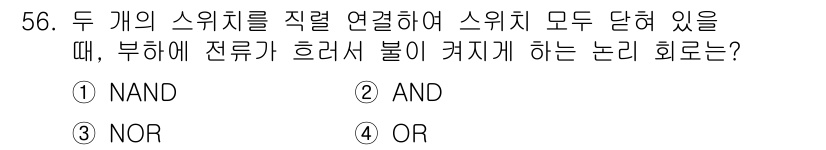 56. 두 개의 스위치를 직렬 연결하여 스위치 모두 닫혀 있을 때, 부하에 전류가 흐러서 불이 켜지게 하는 논리 회로는?

① NAND ② AND

③ NOR ④ OR